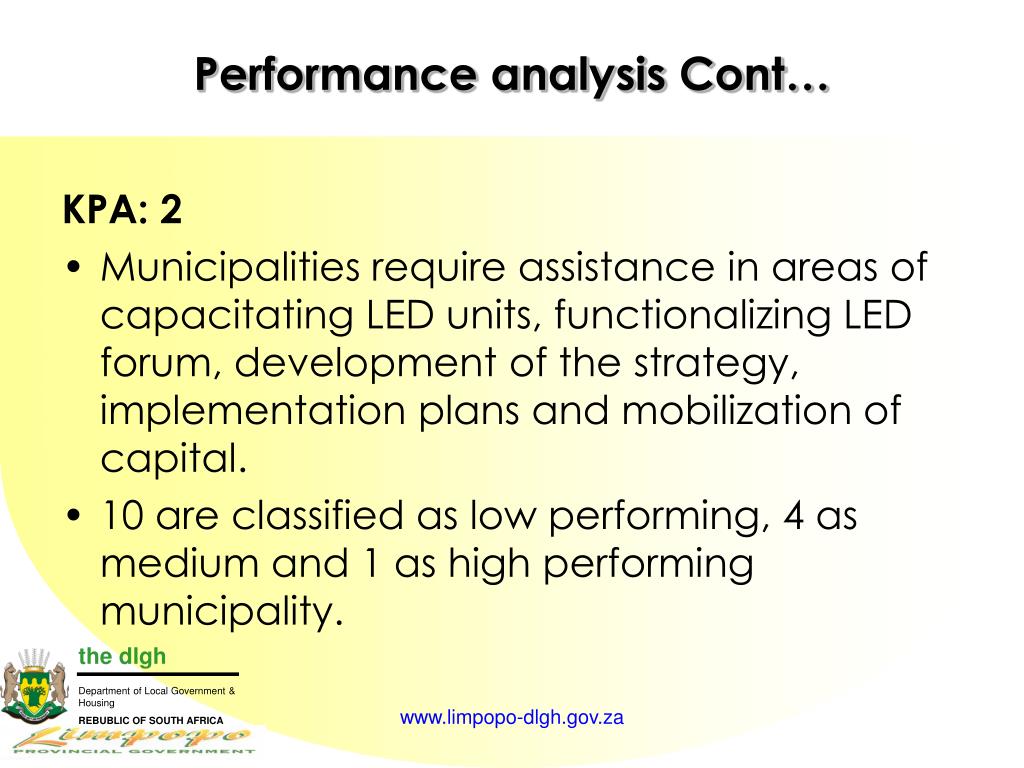 Performance analysis Cont…

KPA: 2

• Municipalities require assistance in areas of capacitating LED units, functionalizing LED forum, development of the strategy, implementation plans and mobilization of capital.

• 10 are classified as low performing, 4 as medium and 1 as high performing municipality.

the dlgh

Department of Local Government & Housing

REBUBLIC OF SOUTH AFRICA

Limpopo

PROVINCIAL GOVERNMENT

www.limpopo-dlgh.gov.za